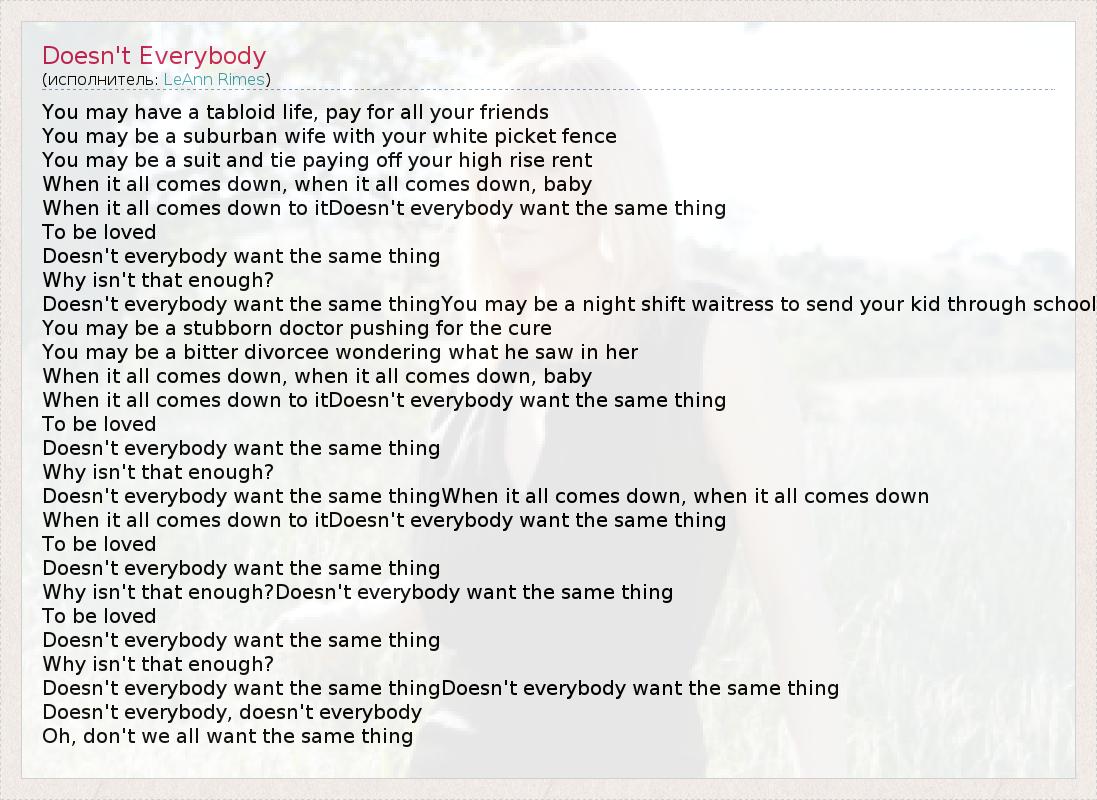 Doesn't Everybody
(исполнитель: LeAnn Rimes)

You may have a tabloid life, pay for all your friends
You may be a suburban wife with your white picket fence
You may be a suit and tie paying off your high rise rent
When it all comes down, when it all comes down, baby
When it all comes down to itDoesn't everybody want the same thing
To be loved
Doesn't everybody want the same thing
Why isn't that enough?
Doesn't everybody want the same thingYou may be a night shift waitress to send your kid through school
You may be a stubborn doctor pushing for the cure
You may be a bitter divorcee wondering what he saw in her
When it all comes down, when it all comes down, baby
When it all comes down to itDoesn't everybody want the same thing
To be loved
Doesn't everybody want the same thing
Why isn't that enough?
Doesn't everybody want the same thingWhen it all comes down, when it all comes down
When it all comes down to itDoesn't everybody want the same thing
To be loved
Doesn't everybody want the same thing
Why isn't that enough?Doesn't everybody want the same thing
To be loved
Doesn't everybody want the same thing
Why isn't that enough?
Doesn't everybody want the same thingDoesn't everybody want the same thing
Doesn't everybody, doesn't everybody
Oh, don't we all want the same thing